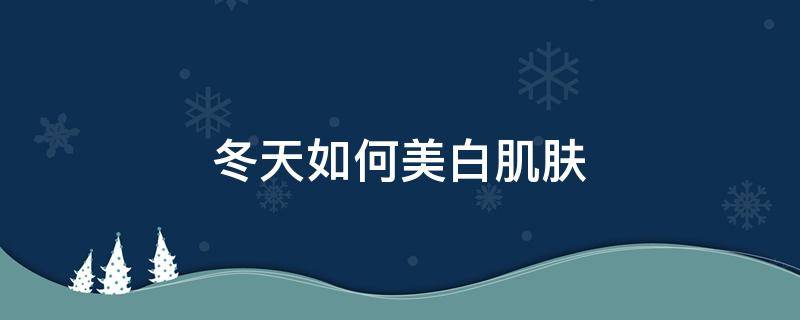 冬天如何美白肌肤